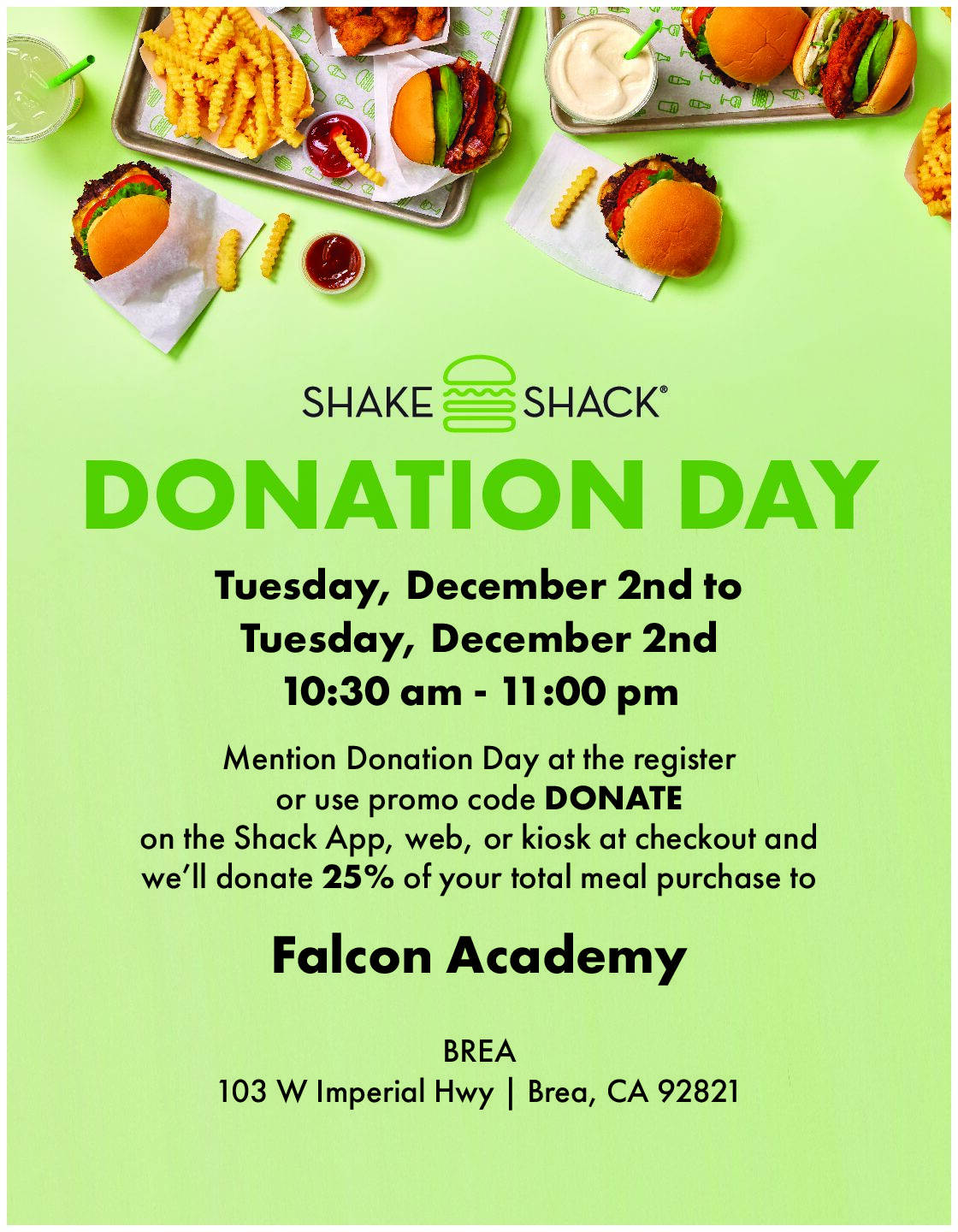 SHAKE SHACK®

DONATION DAY

Tuesday, December 2nd to
Tuesday, December 2nd
10:30 am - 11:00 pm

Mention Donation Day at the register or use promo code DONATE on the Shack App, web, or kiosk at checkout and we'll donate 25% of your total meal purchase to

Falcon Academy

BREA
103 W Imperial Hwy | Brea, CA 92821